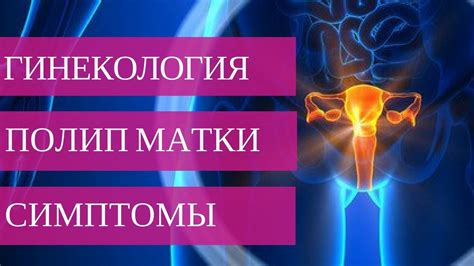 ГИНЕКОЛОГИЯ

ПОЛИП МАТКИ

СИМПТОМЫ